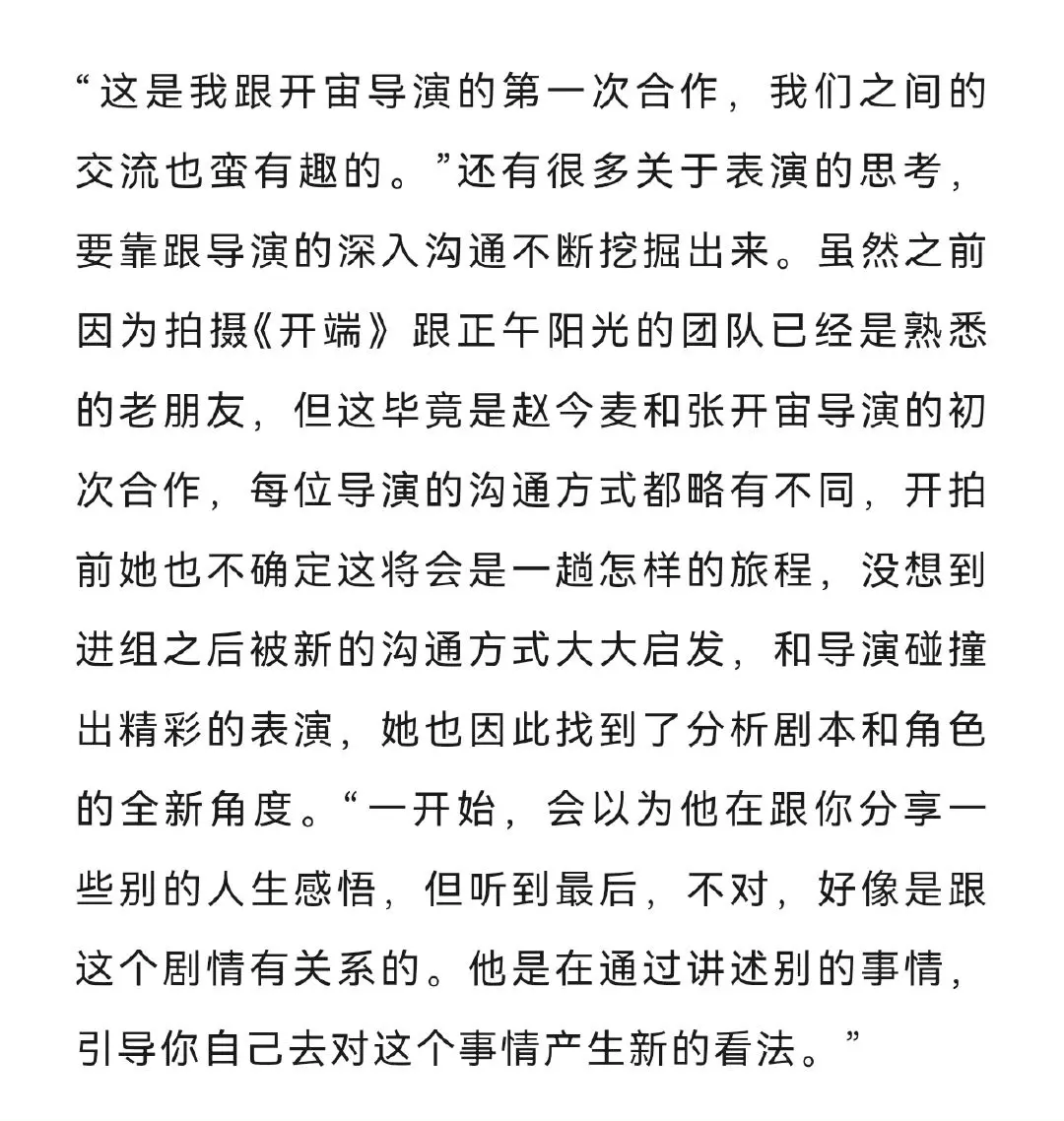 “这是我跟开宙导演的第一次合作，我们之间的交流也蛮有趣的。”还有很多关于表演的思考，要靠跟导演的深入沟通不断挖掘出来。虽然之前因为拍摄《开端》跟正午阳光的团队已经是熟悉的老朋友，但这毕竟是赵今麦和张开宙导演的初次合作，每位导演的沟通方式都略有不同，开拍前她也不确定这将会是一趟怎样的旅程，没想到进组之后被新的沟通方式大大启发，和导演碰撞出精彩的表演，她也因此找到了分析剧本和角色的全新角度。“一开始，会以为他在跟你分享一些别的人生感悟，但听到最后，不对，好像是跟这个剧情有关系的。他是在通过讲述别的事情，引导你自己去对这个事情产生新的看法。”